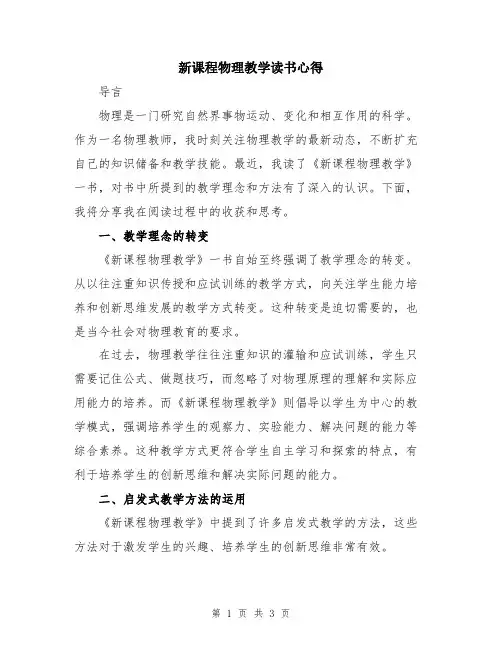 新课程物理教学读书心得

导言

物理是一门研究自然界事物运动、变化和相互作用的科学。作为一名物理教师，我时刻关注物理教学的最新动态，不断扩充自己的知识储备和教学技能。最近，我读了《新课程物理教学》一书，对书中所提到的教学理念和方法有了深入的认识。下面，我将分享我在阅读过程中的收获和思考。

一、教学理念的转变

《新课程物理教学》一书自始至终强调了教学理念的转变。从以往注重知识传授和应试训练的教学方式，向关注学生能力培养和创新思维发展的教学方式转变。这种转变是迫切需要的，也是当今社会对物理教育的要求。

在过去，物理教学往往注重知识的灌输和应试训练，学生只需要记住公式、做题技巧，而忽略了对物理原理的理解和实际应用能力的培养。而《新课程物理教学》则倡导以学生为中心的教学模式，强调培养学生的观察力、实验能力、解决问题的能力等综合素养。这种教学方式更符合学生自主学习和探索的特点，有利于培养学生的创新思维和解决实际问题的能力。

二、启发式教学方法的运用

《新课程物理教学》中提到了许多启发式教学的方法，这些方法对于激发学生的兴趣、培养学生的创新思维非常有效。

第 1 页 共 3 页